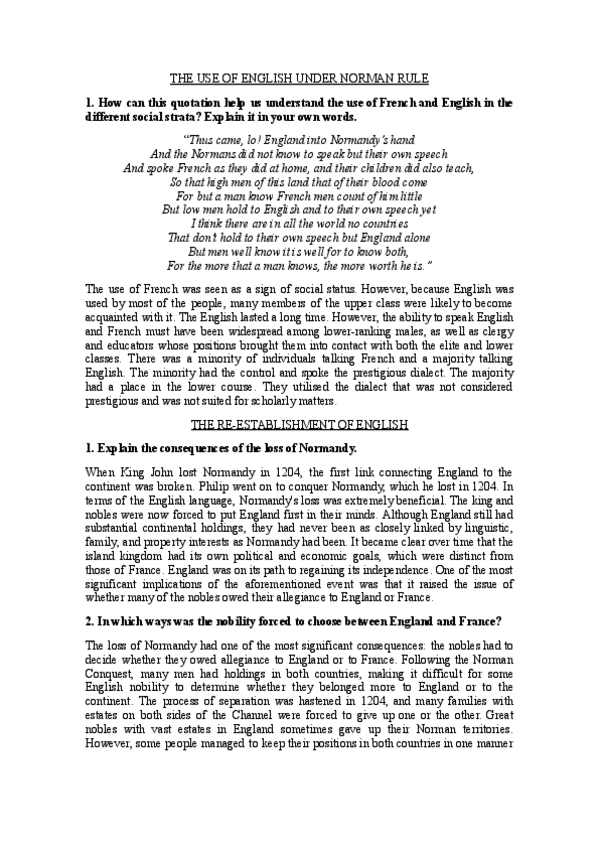 THE USE OF ENGLISH UNDER NORMAN RULE

1. How can this quotation help us understand the use of French and English in the different social strata? Explain it in your own words.

"Thus came, lo! England into Normandy's hand
And the Normans did not know to speak but their own speech
And spoke French as they did at home, and their children did also teach,
So that high men of this land that of their blood come
For but a man know French men count of him little
But low men hold to English and to their own speech yet
I think there are in all the world no countries
That don't hold to their own speech but England alone
But men well know it is well for to know both,
For the more that a man knows, the more worth he is."

The use of French was seen as a sign of social status. However, because English was used by most of the people, many members of the upper class were likely to become acquainted with it. The English lasted a long time. However, the ability to speak English and French must have been widespread among lower-ranking males, as well as clergy and educators whose positions brought them into contact with both the elite and lower classes. There was a minority of individuals talking French and a majority talking English. The minority had the control and spoke the prestigious dialect. The majority had a place in the lower course. They utilised the dialect that was not considered prestigious and was not suited for scholarly matters.

THE RE-ESTABLISHMENT OF ENGLISH

1. Explain the consequences of the loss of Normandy.

When King John lost Normandy in 1204, the first link connecting England to the continent was broken. Philip went on to conquer Normandy, which he lost in 1204. In terms of the English language, Normandy's loss was extremely beneficial. The king and nobles were now forced to put England first in their minds. Although England still had substantial continental holdings, they had never been as closely linked by linguistic, family, and property interests as Normandy had been. It became clear over time that the island kingdom had its own political and economic goals, which were distinct from those of France. England was on its path to regaining its independence. One of the most significant implications of the aforementioned event was that it raised the issue of whether many of the nobles owed their allegiance to England or France.

2. In which ways was the nobility forced to choose between England and France?

The loss of Normandy had one of the most significant consequences: the nobles had to decide whether they owed allegiance to England or to France. Following the Norman Conquest, many men had holdings in both countries, making it difficult for some English nobility to determine whether they belonged more to England or to the continent. The process of separation was hastened in 1204, and many families with estates on both sides of the Channel were forced to give up one or the other. Great nobles with vast estates in England sometimes gave up their Norman territories. However, some people managed to keep their positions in both countries in one manner